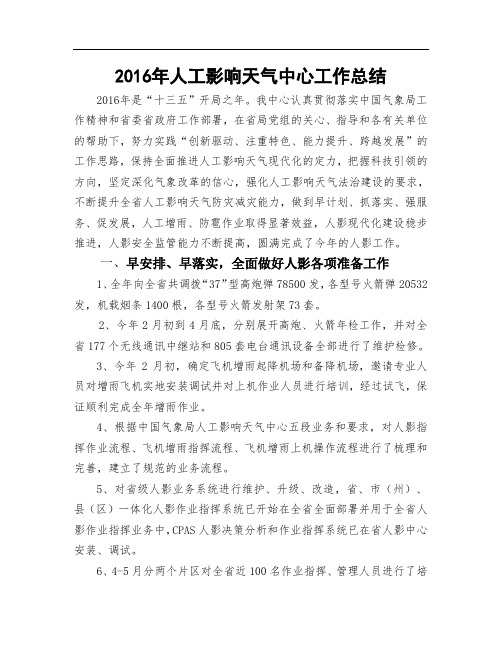 2016年人工影响天气中心工作总结

2016年是“十三五”开局之年。我中心认真贯彻落实中国气象局工作精神和省委省政府工作部署，在省局党组的关心、指导和各有关单位的帮助下，努力实践“创新驱动、注重特色、能力提升、跨越发展”的工作思路，保持全面推进人工影响天气现代化的定力，把握科技引领的方向，坚定深化气象改革的信心，强化人工影响天气法治建设的要求，不断提升全省人工影响天气防灾减灾能力，做到早计划、抓落实、强服务、促发展，人工增雨、防雹作业取得显著效益，人影现代化建设稳步推进，人影安全监管能力不断提高，圆满完成了今年的人影工作。

一、早安排、早落实，全面做好人影各项准备工作

1、全年向全省共调拨“37”型高炮弹78500发，各型号火箭弹20532发，机载烟条1400根，各型号火箭发射架73套。

2、今年2月初到4月底，分别展开高炮、火箭年检工作，并对全省177个无线通讯中继站和805套电台通讯设备全部进行了维护检修。

3、今年2月初，确定飞机增雨起降机场和备降机场，邀请专业人员对增雨飞机实地安装调试并对上机作业人员进行培训，经过试飞，保证顺利完成全年增雨作业。

4、根据中国气象局人工影响天气中心五段业务和要求，对人影指挥作业流程、飞机增雨指挥流程、飞机增雨上机操作流程进行了梳理和完善，建立了规范的业务流程。

5、对省级人影业务系统进行维护、升级、改造，省、市（州）、县（区）一体化人影作业指挥系统已开始在全省全面部署并用于全省人影作业指挥业务中，CPAS人影决策分析和作业指挥系统已在省人影中心安装、调试。

6、4-5月分两个片区对全省近100名作业指挥、管理人员进行了培